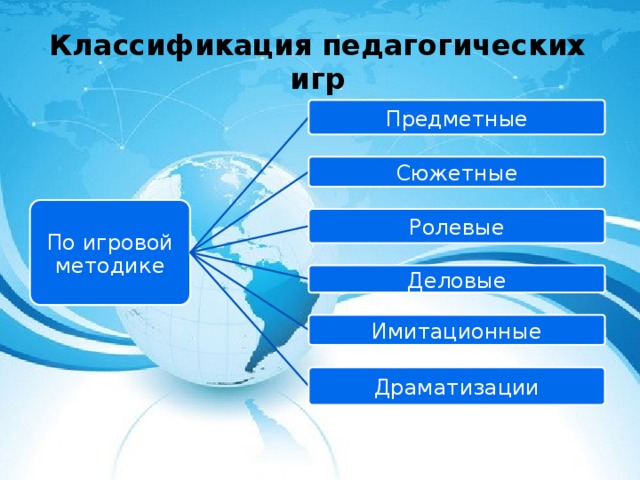 Классификация педагогических игр

По игровой методике

Предметные

Сюжетные

Ролевые

Деловые

Имитационные

Драматизации